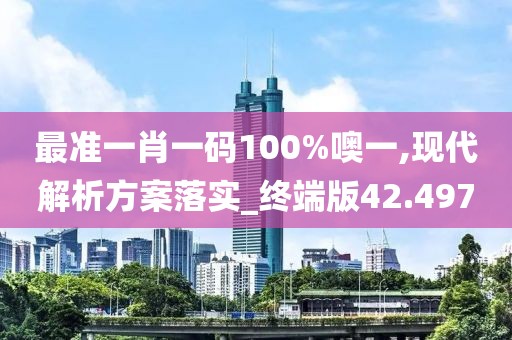 最准一肖一码100%噢一,现代解析方案落实_终端版42.497